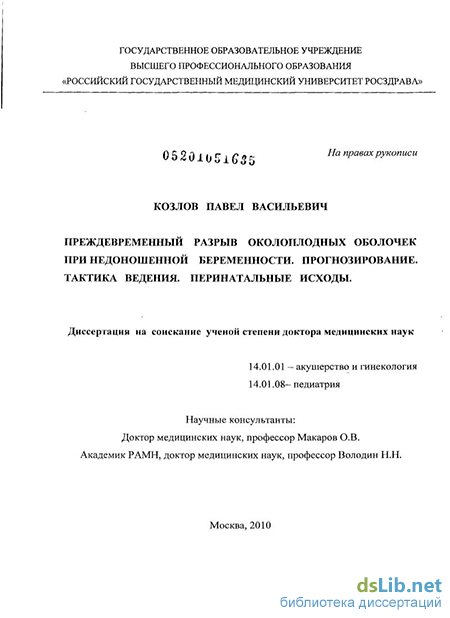 ГОСУДАРСТВЕННОЕ ОБРАЗОВАТЕЛЬНОЕ УЧРЕЖДЕНИЕ
ВЫСШЕГО ПРОФЕССИОНАЛЬНОГО ОБРАЗОВАНИЯ
«РОССИЙСКИЙ ГОСУДАРСТВЕННЫЙ МЕДИЦИНСКИЙ УНИВЕРСИТЕТ РОСЗДРАВА»

05201051635

На правах рукописи

КОЗЛОВ ПАВЕЛ ВАСИЛЬЕВИЧ

ПРЕЖДЕВРЕМЕННЫЙ РАЗРЫВ ОКОЛОПЛОДНЫХ ОБОЛОЧЕК ПРИ НЕДОНОШЕННОЙ БЕРЕМЕННОСТИ. ПРОГНОЗИРОВАНИЕ. ТАКТИКА ВЕДЕНИЯ. ПЕРИНАТАЛЬНЫЕ ИСХОДЫ.

Диссертация на соискание ученой степени доктора медицинских наук

14.01.01 – акушерство и гинекология
14.01.08– педиатрия

Научные консультанты:
Доктор медицинских наук, профессор Макаров О.В.
Академик РАМН, доктор медицинских наук, профессор Володин Н.Н.

Москва, 2010

dsLib.net
библиотека диссертаций